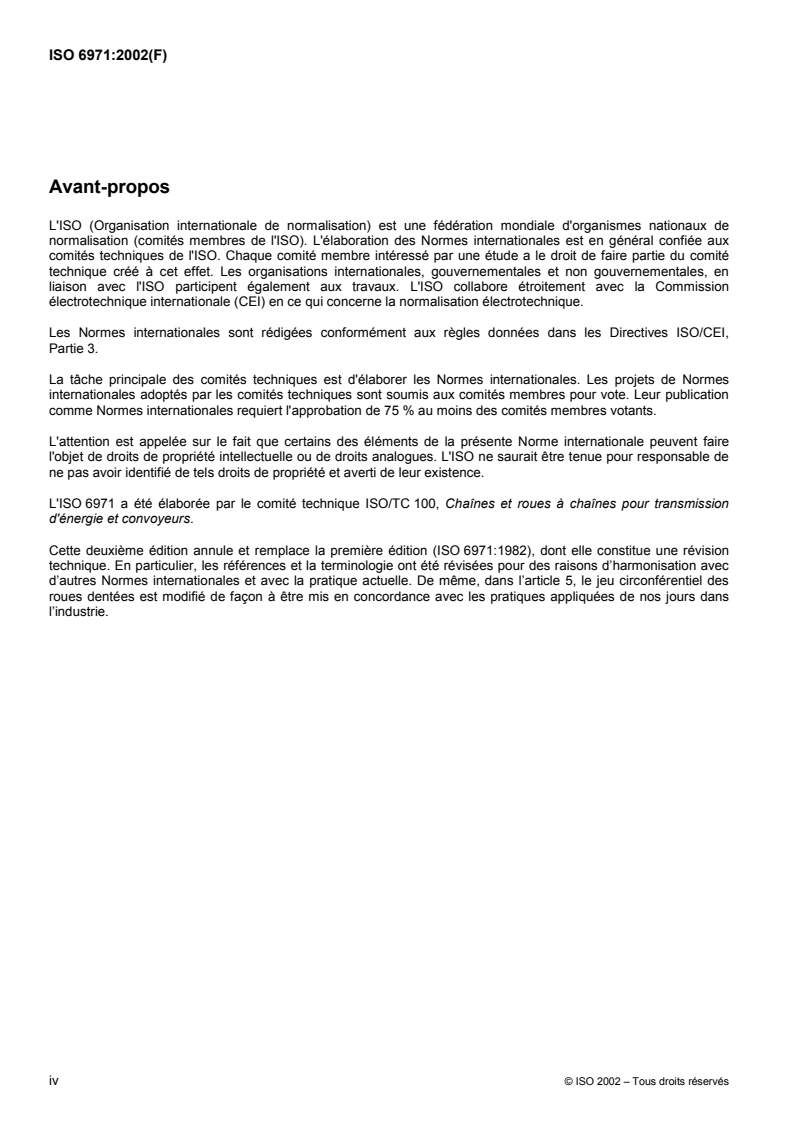 ISO 6971:2002(F)

Avant-propos

L'ISO (Organisation internationale de normalisation) est une fédération mondiale d'organismes nationaux de normalisation (comités membres de l'ISO). L'élaboration des Normes internationales est en général confiée aux comités techniques de l'ISO. Chaque comité membre intéressé par une étude a le droit de faire partie du comité technique créé à cet effet. Les organisations internationales, gouvernementales et non gouvernementales, en liaison avec l'ISO participent également aux travaux. L'ISO collabore étroitement avec la Commission électrotechnique internationale (CEI) en ce qui concerne la normalisation électrotechnique.

Les Normes internationales sont rédigées conformément aux règles données dans les Directives ISO/CEI, Partie 3.

La tâche principale des comités techniques est d'élaborer les Normes internationales. Les projets de Normes internationales adoptés par les comités techniques sont soumis aux comités membres pour vote. Leur publication comme Normes internationales requiert l'approbation de 75 % au moins des comités membres votants.

L'attention est appelée sur le fait que certains des éléments de la présente Norme internationale peuvent faire l'objet de droits de propriété intellectuelle ou de droits analogues. L'ISO ne saurait être tenue pour responsable de ne pas avoir identifié de tels droits de propriété et averti de leur existence.

L'ISO 6971 a été élaborée par le comité technique ISO/TC 100, Chaînes et roues à chaînes pour transmission d'énergie et convoyeurs.

Cette deuxième édition annule et remplace la première édition (ISO 6971:1982), dont elle constitue une révision technique. En particulier, les références et la terminologie ont été révisées pour des raisons d'harmonisation avec d'autres Normes internationales et avec la pratique actuelle. De même, dans l'article 5, le jeu circonférentiel des roues dentées est modifié de façon à être mis en concordance avec les pratiques appliquées de nos jours dans l'industrie.

iv

© ISO 2002 – Tous droits réservés